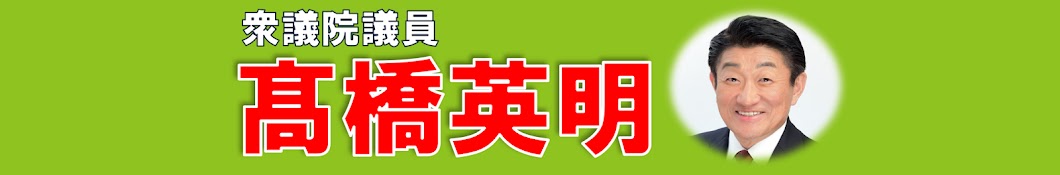 衆議院議員
髙橋英明